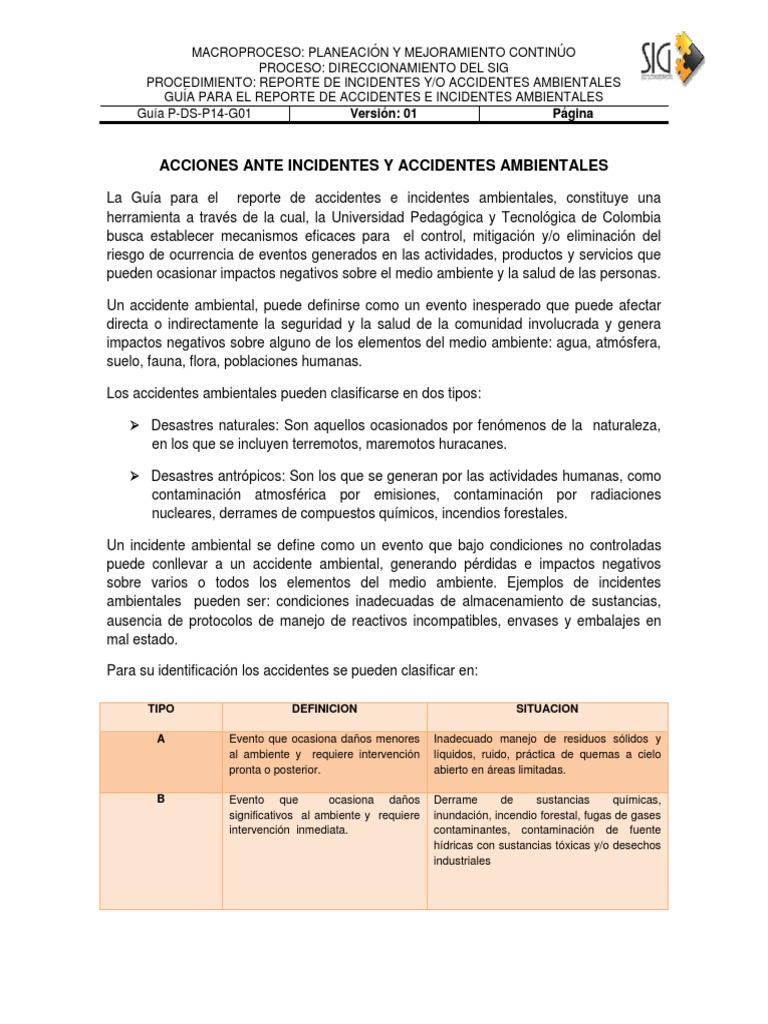 MACROPROCESO: PLANEACIÓN Y MEJORAMIENTO CONTINÚO
PROCESO: DIRECCIONAMIENTO DEL SIG
PROCEDIMIENTO: REPORTE DE INCIDENTES Y/O ACCIDENTES AMBIENTALES
GUÍA PARA EL REPORTE DE ACCIDENTES E INCIDENTES AMBIENTALES

SIG

| Guía P-DS-P14-G01 | Versión: 01 | Página |
|---|---|---|

ACCIONES ANTE INCIDENTES Y ACCIDENTES AMBIENTALES

La Guía para el reporte de accidentes e incidentes ambientales, constituye una herramienta a través de la cual, la Universidad Pedagógica y Tecnológica de Colombia busca establecer mecanismos eficaces para el control, mitigación y/o eliminación del riesgo de ocurrencia de eventos generados en las actividades, productos y servicios que pueden ocasionar impactos negativos sobre el medio ambiente y la salud de las personas.

Un accidente ambiental, puede definirse como un evento inesperado que puede afectar directa o indirectamente la seguridad y la salud de la comunidad involucrada y genera impactos negativos sobre alguno de los elementos del medio ambiente: agua, atmósfera, suelo, fauna, flora, poblaciones humanas.

Los accidentes ambientales pueden clasificarse en dos tipos:

➢ Desastres naturales: Son aquellos ocasionados por fenómenos de la naturaleza, en los que se incluyen terremotos, maremotos huracanes.

➢ Desastres antrópicos: Son los que se generan por las actividades humanas, como contaminación atmosférica por emisiones, contaminación por radiaciones nucleares, derrames de compuestos químicos, incendios forestales.

Un incidente ambiental se define como un evento que bajo condiciones no controladas puede conllevar a un accidente ambiental, generando pérdidas e impactos negativos sobre varios o todos los elementos del medio ambiente. Ejemplos de incidentes ambientales pueden ser: condiciones inadecuadas de almacenamiento de sustancias, ausencia de protocolos de manejo de reactivos incompatibles, envases y embalajes en mal estado.

Para su identificación los accidentes se pueden clasificar en:

| TIPO | DEFINICION | SITUACION |
|---|---|---|
| A | Evento que ocasiona daños menores al ambiente y requiere intervención pronta o posterior. | Inadecuado manejo de residuos sólidos y líquidos, ruido, práctica de quemas a cielo abierto en áreas limitadas. |
| B | Evento que ocasiona daños significativos al ambiente y requiere intervención inmediata. | Derrame de sustancias químicas, inundación, incendio forestal, fugas de gases contaminantes, contaminación de fuente hídricas con sustancias tóxicas y/o desechos industriales |